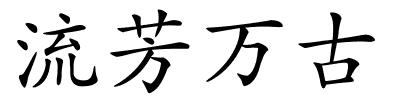 流芳万古